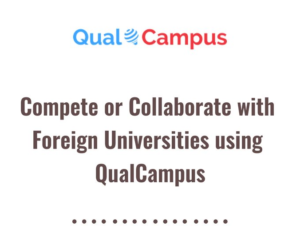 Qual Campus

Compete or Collaborate with Foreign Universities using QualCampus